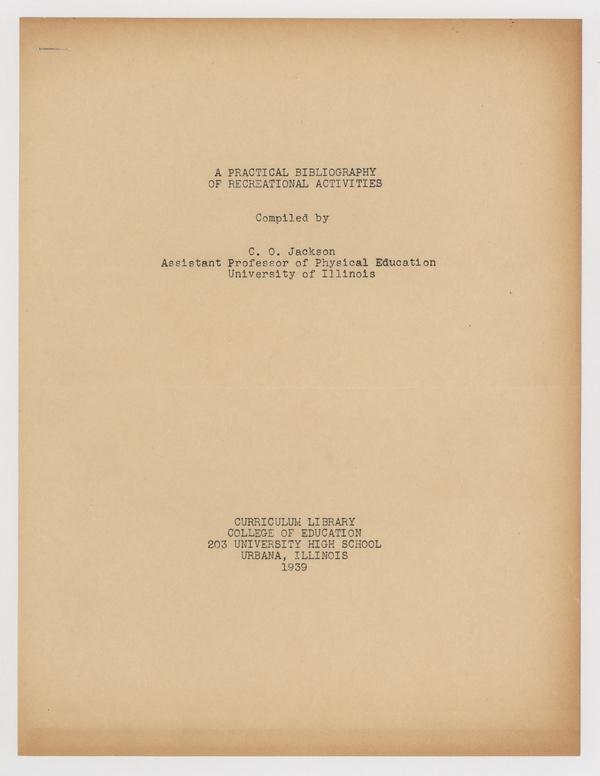 A PRACTICAL BIBLIOGRAPHY
OF RECREATIONAL ACTIVITIES

Compiled by

C. O. Jackson
Assistant Professor of Physical Education
University of Illinois

CURRICULUM LIBRARY
COLLEGE OF EDUCATION
203 UNIVERSITY HIGH SCHOOL
URBANA, ILLINOIS
1939